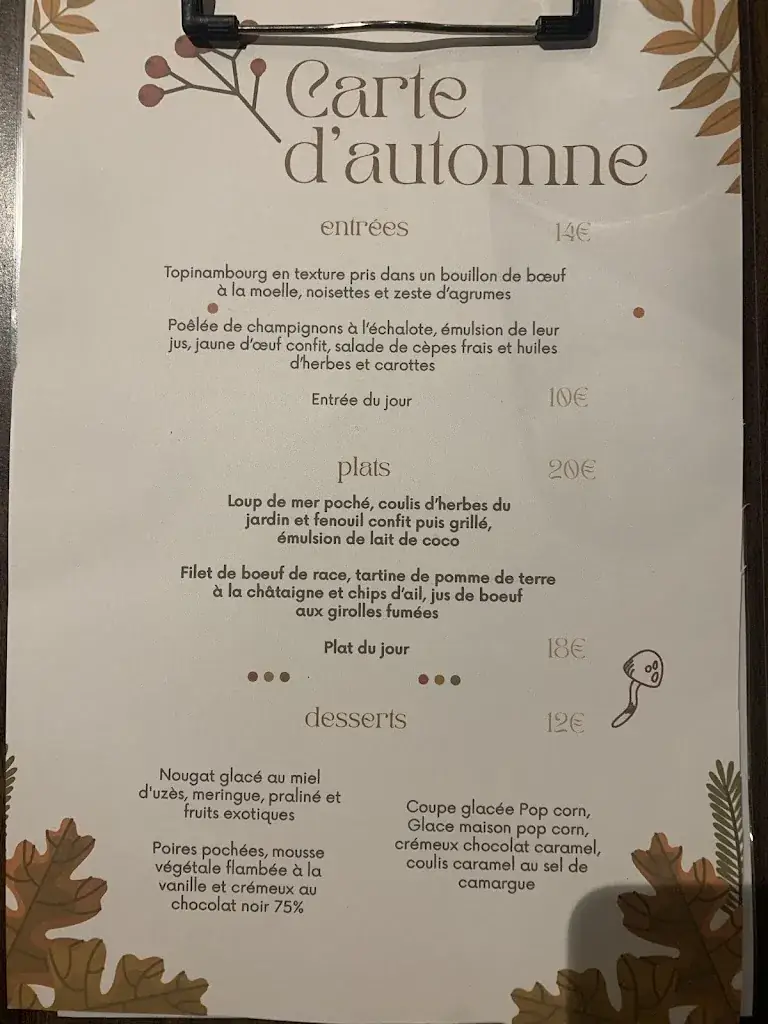 Carte d'automne

entrées 14€

Topinambourg en texture pris dans un bouillon de bœuf à la moelle, noisettes et zeste d'agrumes

Poêlée de champignons à l'échalote, émulsion de leur jus, jaune d'œuf confit, salade de cèpes frais et huiles d'herbes et carottes

Entrée du jour 10€

plats 20€

Loup de mer poché, coulis d'herbes du jardin et fenouil confit puis grillé, émulsion de lait de coco

Filet de boeuf de race, tartine de pomme de terre à la châtaigne et chips d'ail, jus de boeuf aux girolles fumées

Plat du jour 18€

desserts 12€

Nougat glacé au miel d'uzès, meringue, praliné et fruits exotiques

Poires pochées, mousse végétale flambée à la vanille et crémeux au chocolat noir 75%

Coupe glacée Pop corn, Glace maison pop corn, crémeux chocolat caramel, coulis caramel au sel de camargue